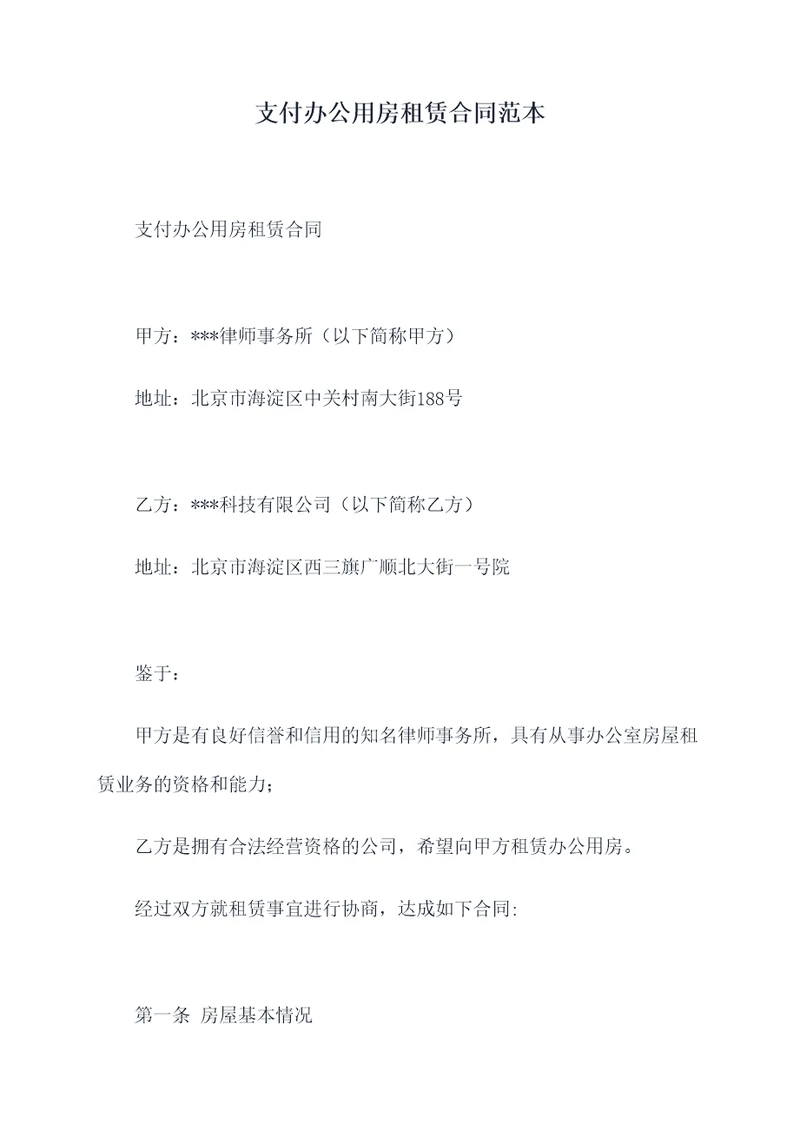 支付办公用房租赁合同范本

支付办公用房租赁合同

甲方：***律师事务所（以下简称甲方）

地址：北京市海淀区中关村南大街188号

乙方：***科技有限公司（以下简称乙方）

地址：北京市海淀区西三旗广顺北大街一号院

鉴于：

甲方是有良好信誉和信用的知名律师事务所，具有从事办公室房屋租赁业务的资格和能力；

乙方是拥有合法经营资格的公司，希望向甲方租赁办公用房。

经过双方就租赁事宜进行协商，达成如下合同:

第一条 房屋基本情况